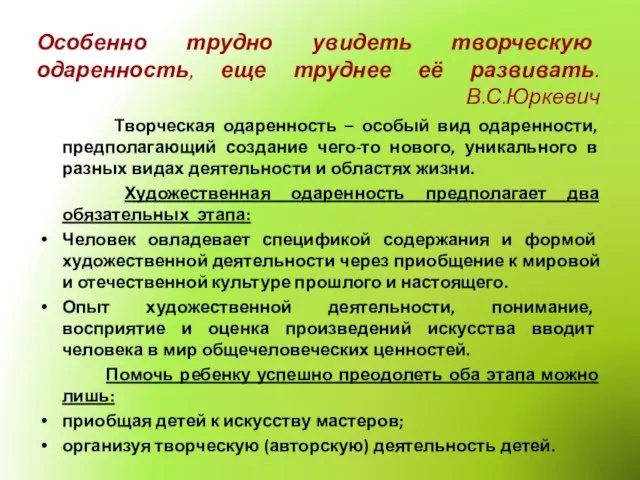 Особенно трудно увидеть творческую одаренность, еще труднее её развивать.
В.С.Юркевич

Творческая одаренность – особый вид одаренности, предполагающий создание чего-то нового, уникального в разных видах деятельности и областях жизни.

Художественная одаренность предполагает два обязательных этапа:

• Человек овладевает спецификой содержания и формой художественной деятельности через приобщение к мировой и отечественной культуре прошлого и настоящего.

• Опыт художественной деятельности, понимание, восприятие и оценка произведений искусства вводит человека в мир общечеловеческих ценностей.

Помочь ребенку успешно преодолеть оба этапа можно лишь:

• приобщая детей к искусству мастеров;

• организуя творческую (авторскую) деятельность детей.